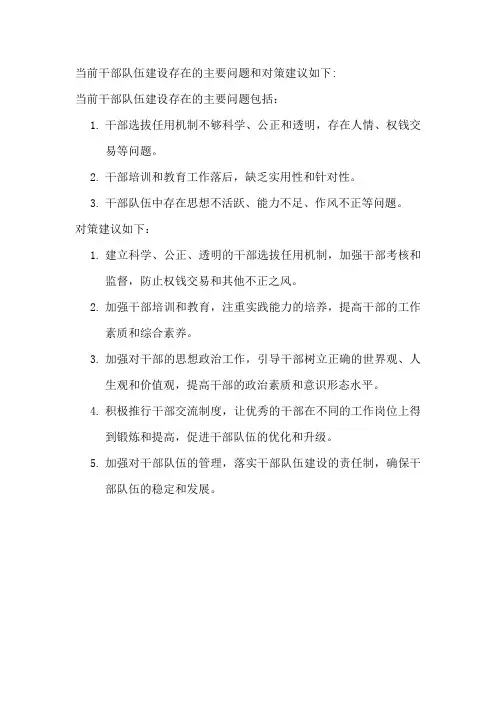 当前干部队伍建设存在的主要问题和对策建议如下：

当前干部队伍建设存在的主要问题包括：

1. 干部选拔任用机制不够科学、公正和透明，存在人情、权钱交易等问题。

2. 干部培训和教育工作落后，缺乏实用性和针对性。

3. 干部队伍中存在思想不活跃、能力不足、作风不正等问题。

对策建议如下：

1. 建立科学、公正、透明的干部选拔任用机制，加强干部考核和监督，防止权钱交易和其他不正之风。

2. 加强干部培训和教育，注重实践能力的培养，提高干部的工作素质和综合素养。

3. 加强对干部的思想政治工作，引导干部树立正确的世界观、人生观和价值观，提高干部的政治素质和意识形态水平。

4. 积极推行干部交流制度，让优秀的干部在不同的工作岗位上得到锻炼和提高，促进干部队伍的优化和升级。

5. 加强对干部队伍的管理，落实干部队伍建设的责任制，确保干部队伍的稳定和发展。